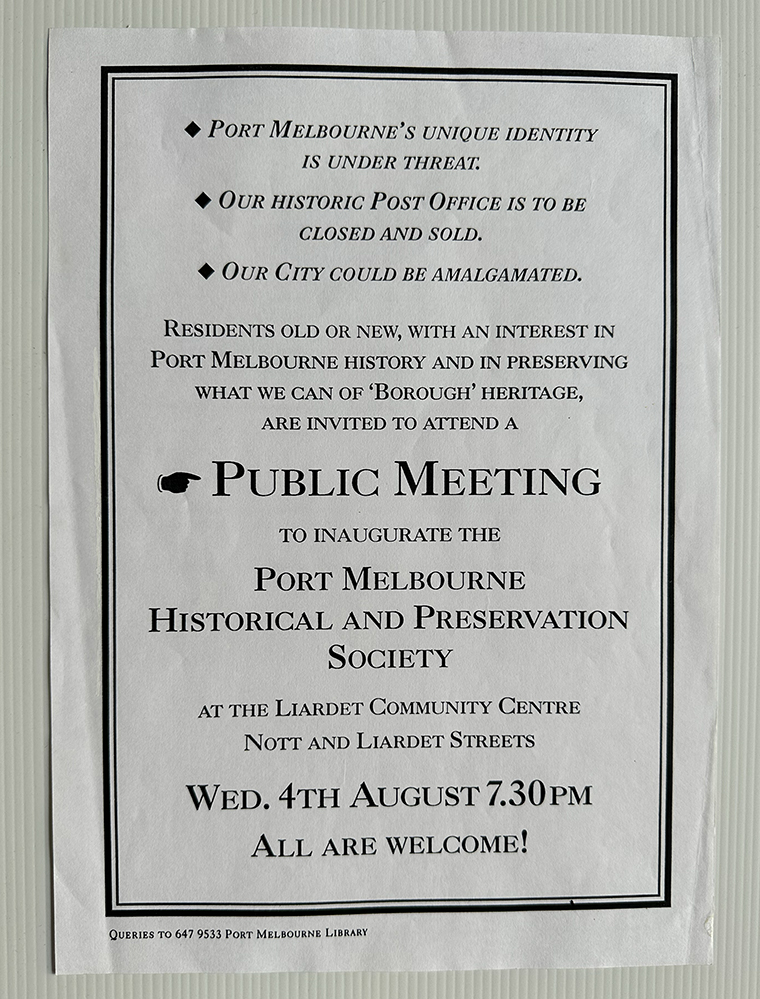 ◆ PORT MELBOURNE'S UNIQUE IDENTITY IS UNDER THREAT.

◆ OUR HISTORIC POST OFFICE IS TO BE CLOSED AND SOLD.

◆ OUR CITY COULD BE AMALGAMATED.

RESIDENTS OLD OR NEW, WITH AN INTEREST IN PORT MELBOURNE HISTORY AND IN PRESERVING WHAT WE CAN OF 'BOROUGH' HERITAGE, ARE INVITED TO ATTEND A

☛ PUBLIC MEETING

TO INAUGURATE THE

PORT MELBOURNE HISTORICAL AND PRESERVATION SOCIETY

AT THE LIARDET COMMUNITY CENTRE NOTT AND LIARDET STREETS

WED. 4TH AUGUST 7.30PM

ALL ARE WELCOME!

QUERIES TO 647 9533 PORT MELBOURNE LIBRARY